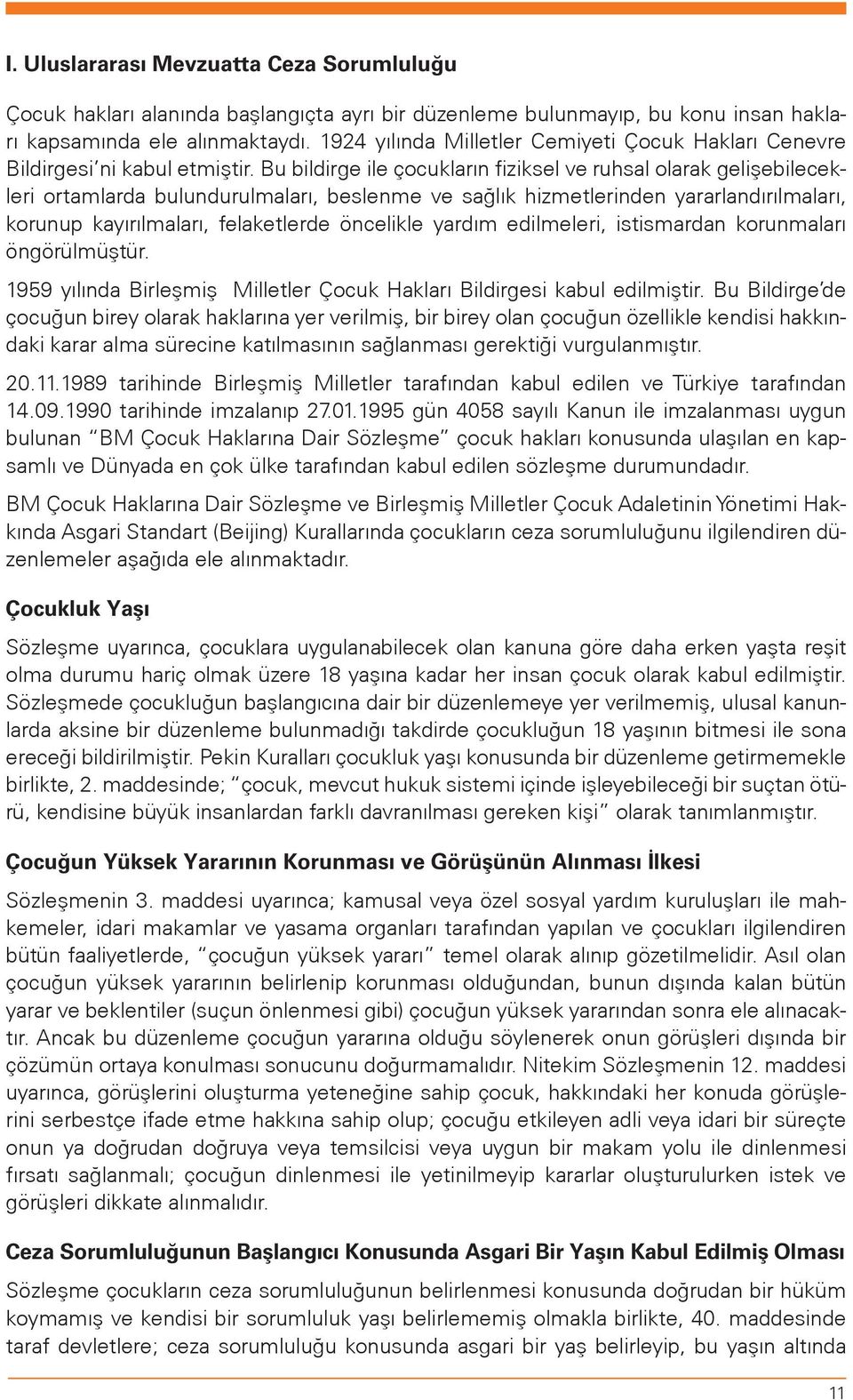 I. Uluslararası Mevzuatta Ceza Sorumluluğu

Çocuk hakları alanında başlangıçta ayrı bir düzenleme bulunmayıp, bu konu insan hakları kapsamında ele alınmaktaydı. 1924 yılında Milletler Cemiyeti Çocuk Hakları Cenevre Bildirgesi'ni kabul etmiştir. Bu bildirge ile çocukların fiziksel ve ruhsal olarak gelişebilecekleri ortamlarda bulundurulmaları, beslenme ve sağlık hizmetlerinden yararlandırılmaları, korunup kayırılmaları, felaketlerde öncelikle yardım edilmeleri, istismardan korunmaları öngörülmüştür.

1959 yılında Birleşmiş Milletler Çocuk Hakları Bildirgesi kabul edilmiştir. Bu Bildirge'de çocuğun birey olarak haklarına yer verilmiş, bir birey olan çocuğun özellikle kendisi hakkındaki karar alma sürecine katılmasının sağlanması gerektiği vurgulanmıştır.

20.11.1989 tarihinde Birleşmiş Milletler tarafından kabul edilen ve Türkiye tarafından 14.09.1990 tarihinde imzalanıp 27.01.1995 gün 4058 sayılı Kanun ile imzalanması uygun bulunan "BM Çocuk Haklarına Dair Sözleşme" çocuk hakları konusunda ulaşılan en kapsamlı ve Dünyada en çok ülke tarafından kabul edilen sözleşme durumundadır.

BM Çocuk Haklarına Dair Sözleşme ve Birleşmiş Milletler Çocuk Adaletinin Yönetimi Hakkında Asgari Standart (Beijing) Kurallarında çocukların ceza sorumluluğunu ilgilendiren düzenlemeler aşağıda ele alınmaktadır.

Çocukluk Yaşı

Sözleşme uyarınca, çocuklara uygulanabilecek olan kanuna göre daha erken yaşta reşit olma durumu hariç olmak üzere 18 yaşına kadar her insan çocuk olarak kabul edilmiştir. Sözleşmede çocukluğun başlangıcına dair bir düzenlemeye yer verilmemiş, ulusal kanunlarda aksine bir düzenleme bulunmadığı takdirde çocukluğun 18 yaşının bitmesi ile sona ereceği bildirilmiştir. Pekin Kuralları çocukluk yaşı konusunda bir düzenleme getirmemekle birlikte, 2. maddesinde; "çocuk, mevcut hukuk sistemi içinde işleyebileceği bir suçtan ötürü, kendisine büyük insanlardan farklı davranılması gereken kişi" olarak tanımlanmıştır.

Çocuğun Yüksek Yararının Korunması ve Görüşünün Alınması İlkesi

Sözleşmenin 3. maddesi uyarınca; kamusal veya özel sosyal yardım kuruluşları ile mahkemeler, idari makamlar ve yasama organları tarafından yapılan ve çocukları ilgilendiren bütün faaliyetlerde, "çocuğun yüksek yararı" temel olarak alınıp gözetilmelidir. Asıl olan çocuğun yüksek yararının belirlenip korunması olduğundan, bunun dışında kalan bütün yarar ve beklentiler (suçun önlenmesi gibi) çocuğun yüksek yararından sonra ele alınacaktır. Ancak bu düzenleme çocuğun yararına olduğu söylenerek onun görüşleri dışında bir çözümün ortaya konulması sonucunu doğurmamalıdır. Nitekim Sözleşmenin 12. maddesi uyarınca, görüşlerini oluşturma yeteneğine sahip çocuk, hakkındaki her konuda görüşlerini serbestçe ifade etme hakkına sahip olup; çocuğu etkileyen adli veya idari bir süreçte onun ya doğrudan doğruya veya temsilcisi veya uygun bir makam yolu ile dinlenmesi fırsatı sağlanmalı; çocuğun dinlenmesi ile yetinilmeyip kararlar oluşturulurken istek ve görüşleri dikkate alınmalıdır.

Ceza Sorumluluğunun Başlangıcı Konusunda Asgari Bir Yaşın Kabul Edilmiş Olması

Sözleşme çocukların ceza sorumluluğunun belirlenmesi konusunda doğrudan bir hüküm koymamış ve kendisi bir sorumluluk yaşı belirlememiş olmakla birlikte, 40. maddesinde taraf devletlere; ceza sorumluluğu konusunda asgari bir yaş belirleyip, bu yaşın altında

11